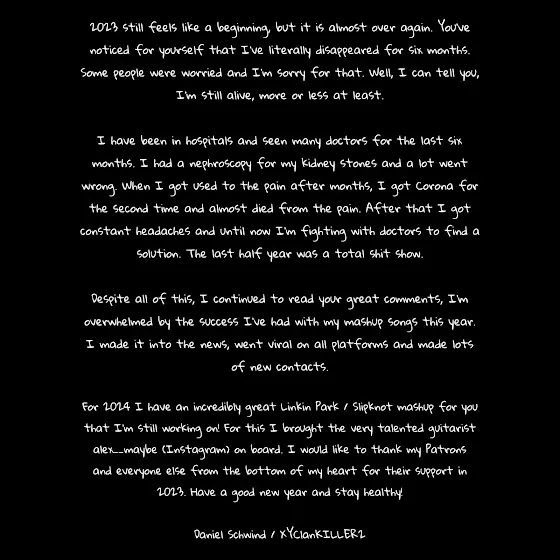 2023 still feels like a beginning, but it is almost over again. You've noticed for yourself that I've literally disappeared for six months. Some people were worried and I'm sorry for that. Well, I can tell you, I'm still alive, more or less at least.

I have been in hospitals and seen many doctors for the last six months. I had a nephroscopy for my kidney stones and a lot went wrong. When I got used to the pain after months, I got Corona for the second time and almost died from the pain. After that I got constant headaches and until now I'm fighting with doctors to find a solution. The last half year was a total shit show.

Despite all of this, I continued to read your great comments, I'm overwhelmed by the success I've had with my mashup songs this year. I made it into the news, went viral on all platforms and made lots of new contacts.

For 2024 I have an incredibly great Linkin Park / Slipknot mashup for you that I'm still working on! For this I brought the very talented guitarist alex__maybe (Instagram) on board. I would like to thank my Patrons and everyone else from the bottom of my heart for their support in 2023. Have a good new year and stay healthy!

Daniel Schwind / XYClanKILLER2